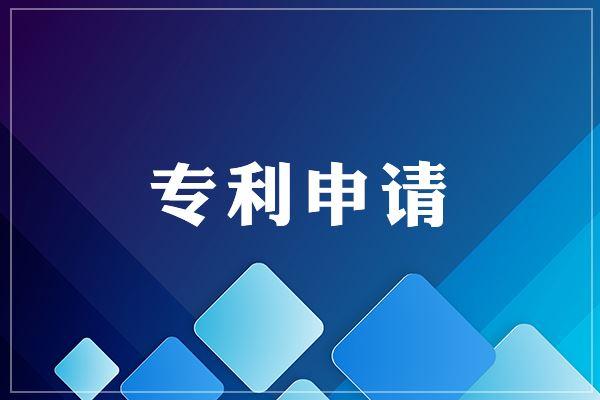 专利申请